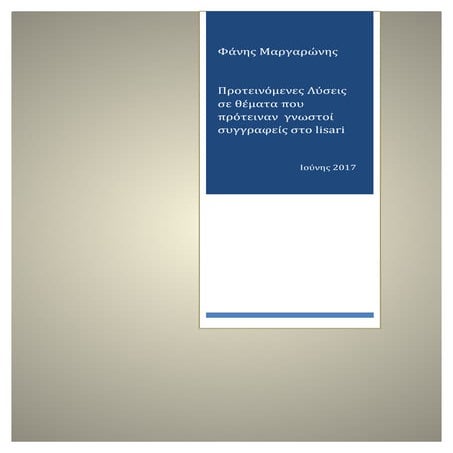 Φάνης Μαργαρώνης

Προτεινόμενες Λύσεις σε θέματα που πρότειναν γνωστοί συγγραφείς στο lisari

Ιούνης 2017